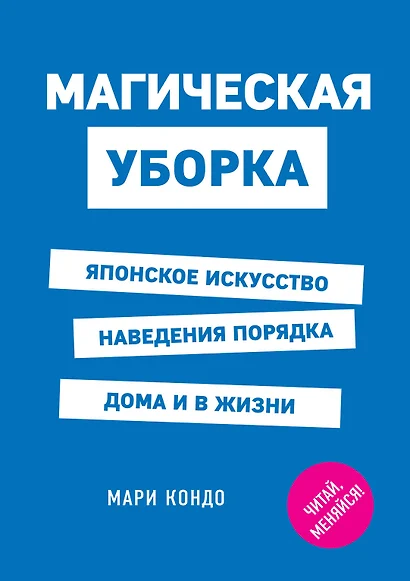 МАГИЧЕСКАЯ
УБОРКА

ЯПОНСКОЕ ИСКУССТВО
НАВЕДЕНИЯ ПОРЯДКА
ДОМА И В ЖИЗНИ

МАРИ КОНДО

ЧИТАЙ, МЕНЯЙСЯ!